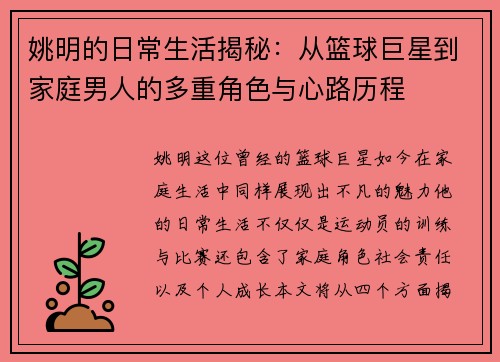 姚明的日常生活揭秘：从篮球巨星到家庭男人的多重角色与心路历程

姚明这位曾经的篮球巨星如今在家庭生活中同样展现出不凡的魅力他的日常生活不仅仅是运动员的训练与比赛还包含了家庭角色社会责任以及个人成长本文将从四个方面揭